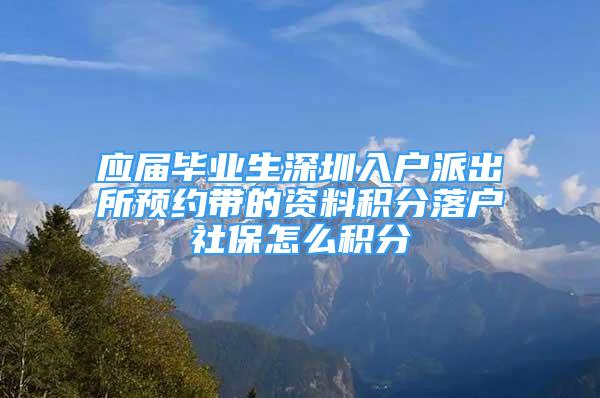 应届毕业生深圳入户派出所预约带的资料积分落户社保怎么积分